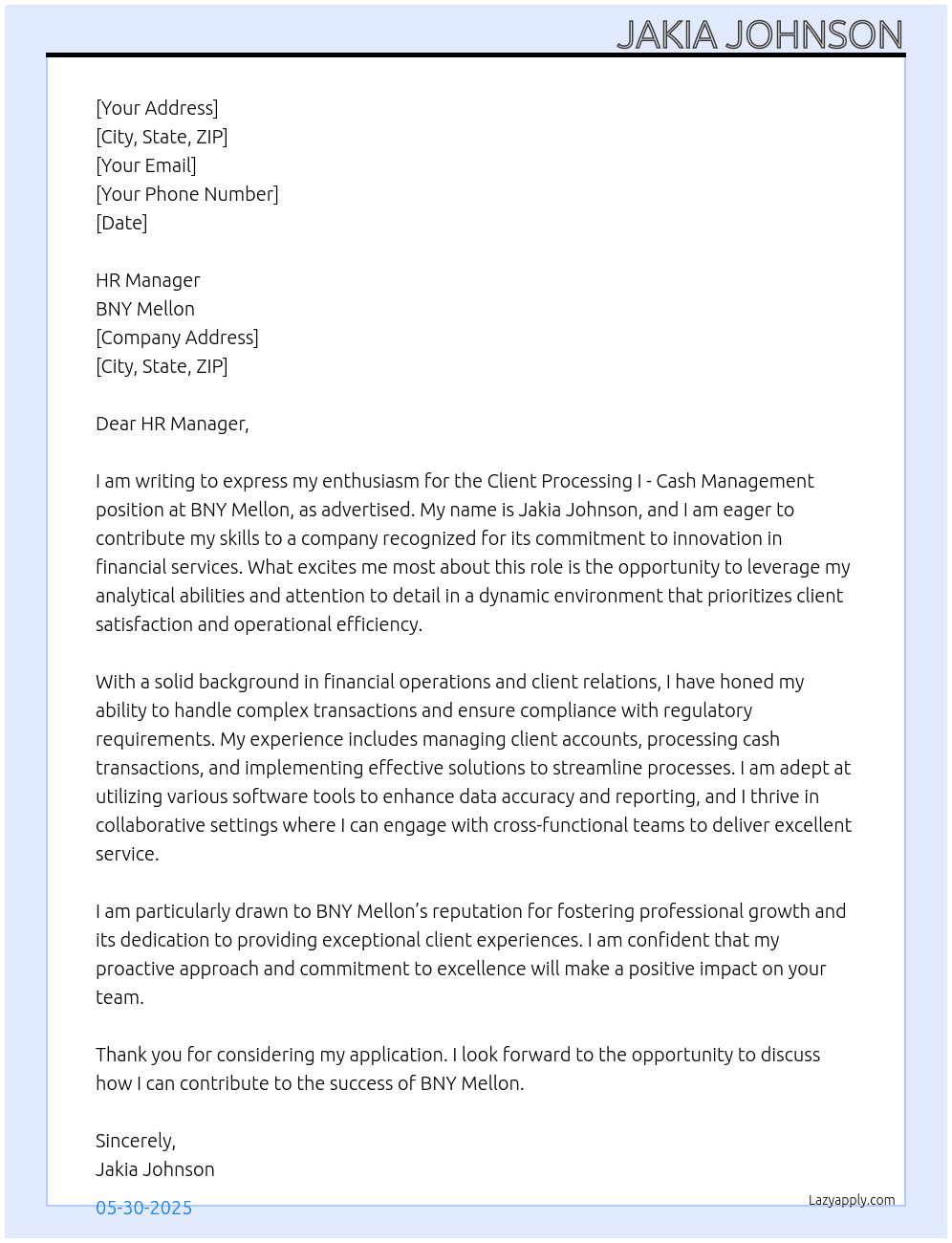 JAKIA JOHNSON

[Your Address]
[City, State, ZIP]
[Your Email]
[Your Phone Number]
[Date]

HR Manager
BNY Mellon
[Company Address]
[City, State, ZIP]

Dear HR Manager,

I am writing to express my enthusiasm for the Client Processing I - Cash Management position at BNY Mellon, as advertised. My name is Jakia Johnson, and I am eager to contribute my skills to a company recognized for its commitment to innovation in financial services. What excites me most about this role is the opportunity to leverage my analytical abilities and attention to detail in a dynamic environment that prioritizes client satisfaction and operational efficiency.

With a solid background in financial operations and client relations, I have honed my ability to handle complex transactions and ensure compliance with regulatory requirements. My experience includes managing client accounts, processing cash transactions, and implementing effective solutions to streamline processes. I am adept at utilizing various software tools to enhance data accuracy and reporting, and I thrive in collaborative settings where I can engage with cross-functional teams to deliver excellent service.

I am particularly drawn to BNY Mellon's reputation for fostering professional growth and its dedication to providing exceptional client experiences. I am confident that my proactive approach and commitment to excellence will make a positive impact on your team.

Thank you for considering my application. I look forward to the opportunity to discuss how I can contribute to the success of BNY Mellon.

Sincerely,
Jakia Johnson

05-30-2025

Lazyapply.com